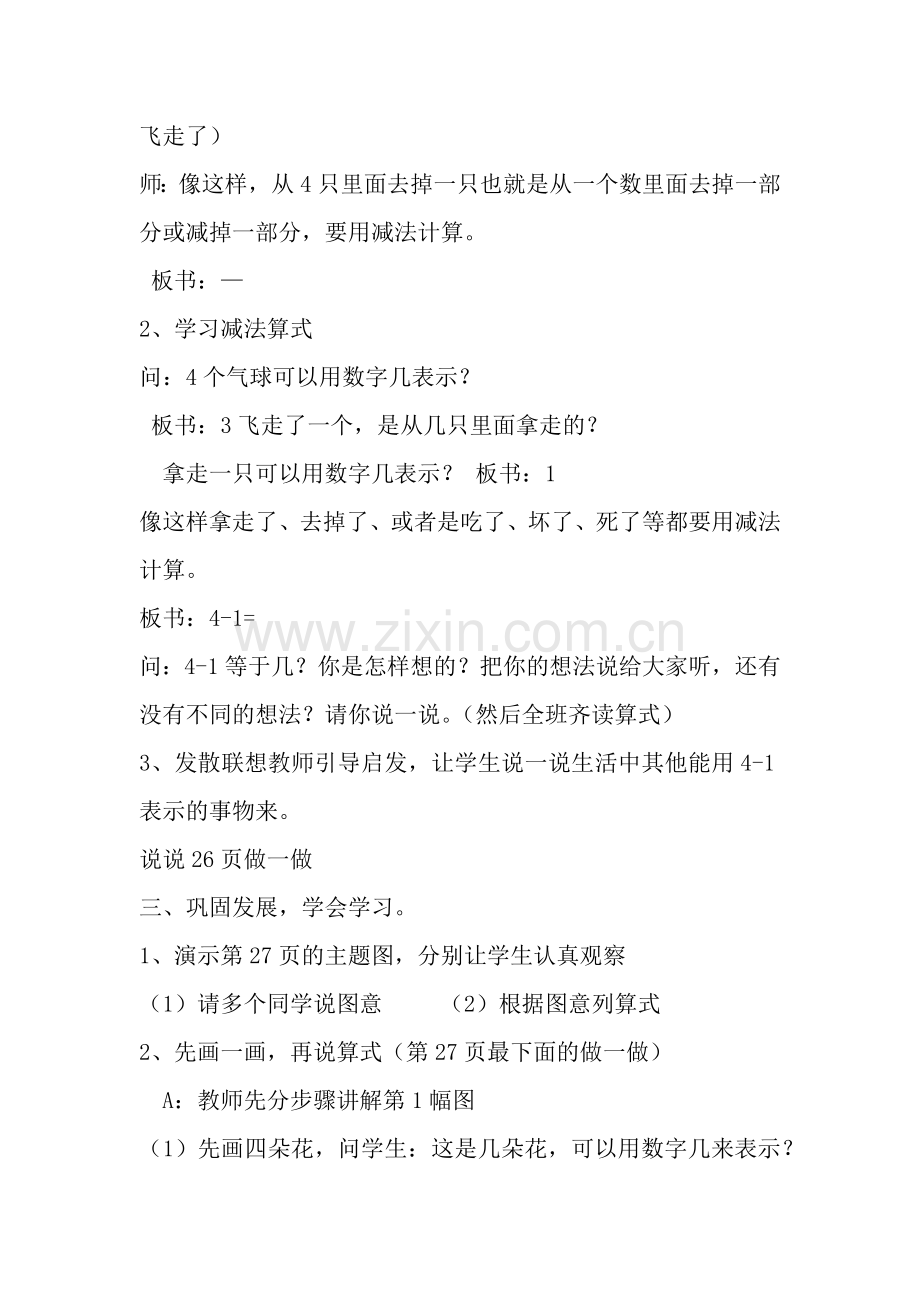 飞走了）

师：像这样，从4只里面去掉一只也就是从一个数里面去掉一部分或减掉一部分，要用减法计算。

板书：—

2、学习减法算式

问：4个气球可以用数字几表示？

板书：3飞走了一个，是从几只里面拿走的？

拿走一只可以用数字几表示？ 板书：1

像这样拿走了、去掉了、或者是吃了、坏了、死了等都要用减法计算。

板书：4-1=

问：4-1等于几？你是怎样想的？把你的想法说给大家听，还有没有不同的想法？请你说一说。（然后全班齐读算式）

3、发散联想教师引导启发，让学生说一说生活中其他能用4-1表示的事物来。

说说26页做一做

三、巩固发展，学会学习。

1、演示第27页的主题图，分别让学生认真观察

（1）请多个同学说图意 （2）根据图意列算式

2、先画一画，再说算式（第27页最下面的做一做）

A：教师先分步骤讲解第1幅图

（1）先画四朵花，问学生：这是几朵花，可以用数字几来表示？

www.zixin.com.cn